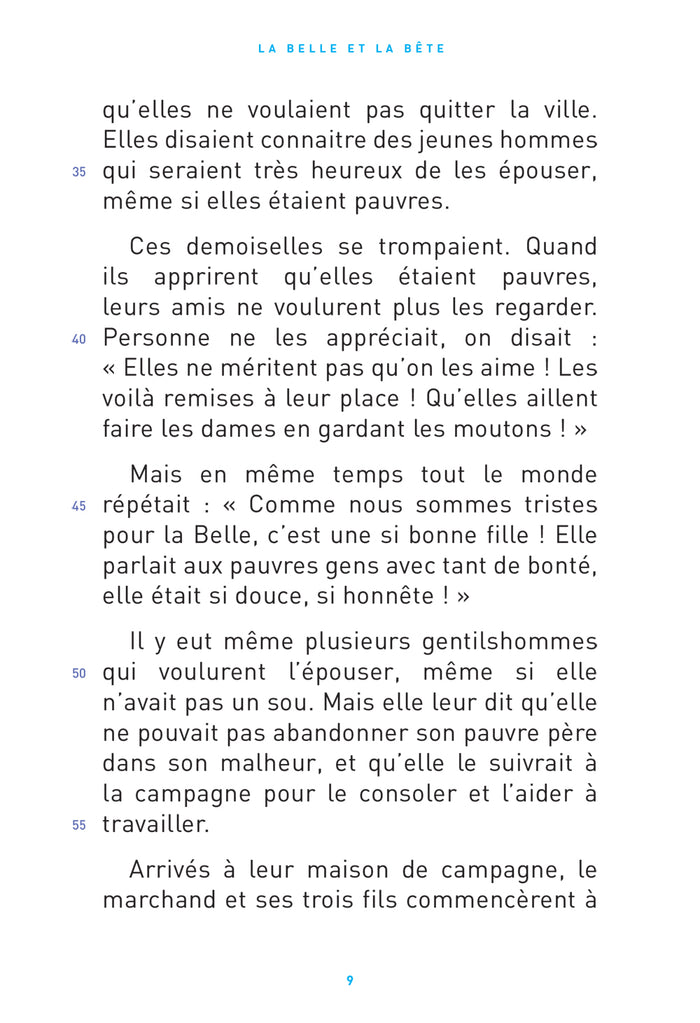 LA BELLE ET LA BÊTE

qu'elles ne voulaient pas quitter la ville. Elles disaient connaitre des jeunes hommes 35 qui seraient très heureux de les épouser, même si elles étaient pauvres.

Ces demoiselles se trompaient. Quand ils apprirent qu'elles étaient pauvres, leurs amis ne voulurent plus les regarder. 40 Personne ne les appréciait, on disait : « Elles ne méritent pas qu'on les aime ! Les voilà remises à leur place ! Qu'elles aillent faire les dames en gardant les moutons ! »

Mais en même temps tout le monde 45 répétait : « Comme nous sommes tristes pour la Belle, c'est une si bonne fille ! Elle parlait aux pauvres gens avec tant de bonté, elle était si douce, si honnête ! »

Il y eut même plusieurs gentilshommes 50 qui voulurent l'épouser, même si elle n'avait pas un sou. Mais elle leur dit qu'elle ne pouvait pas abandonner son pauvre père dans son malheur, et qu'elle le suivrait à la campagne pour le consoler et l'aider à 55 travailler.

Arrivés à leur maison de campagne, le marchand et ses trois fils commencèrent à

9